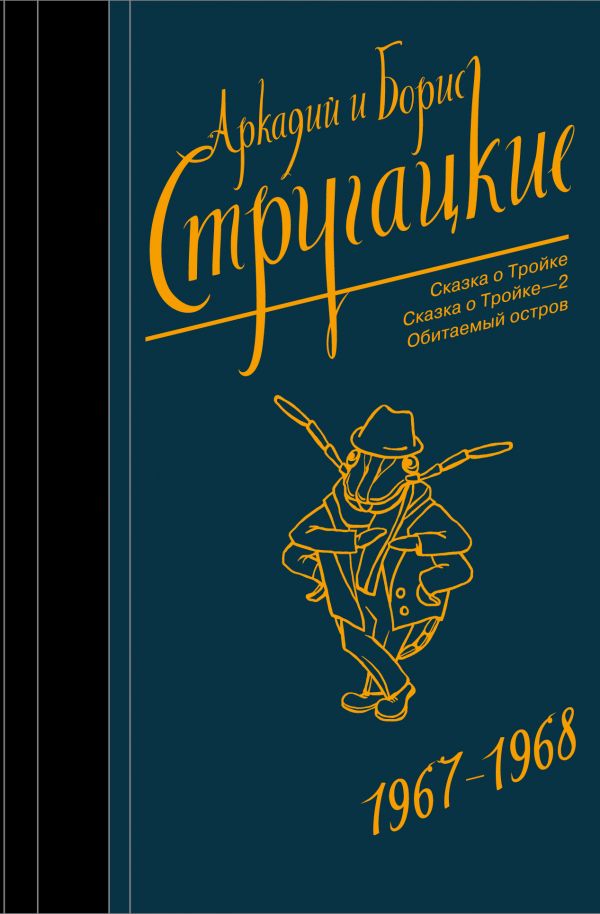 Аркадий и Борис
Стругацкие

Сказка о Тройке
Сказка о Тройке—2
Обитаемый остров

1967–1968